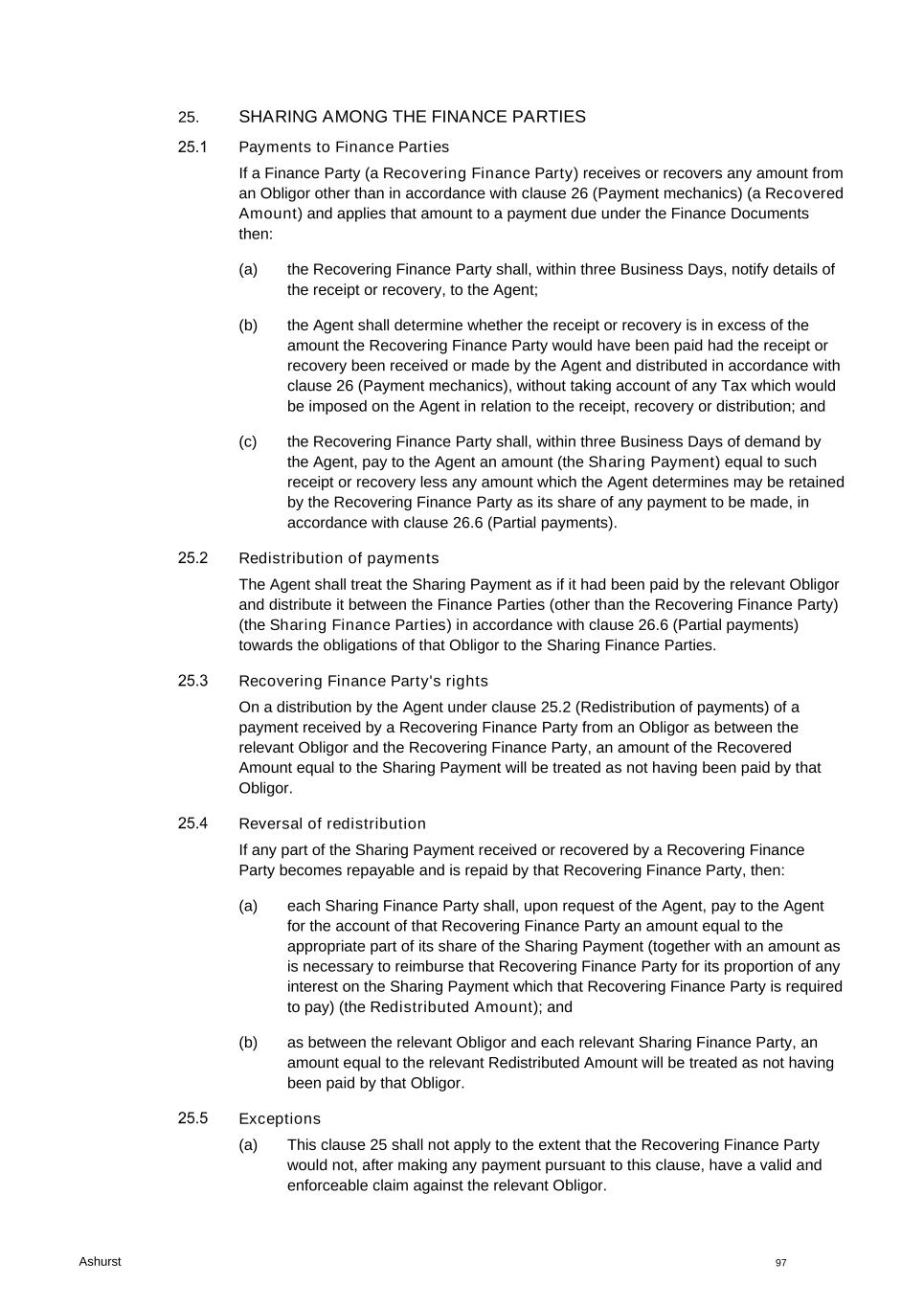 25. SHARING AMONG THE FINANCE PARTIES

25.1 Payments to Finance Parties

If a Finance Party (a Recovering Finance Party) receives or recovers any amount from an Obligor other than in accordance with clause 26 (Payment mechanics) (a Recovered Amount) and applies that amount to a payment due under the Finance Documents then:

(a) the Recovering Finance Party shall, within three Business Days, notify details of the receipt or recovery, to the Agent;

(b) the Agent shall determine whether the receipt or recovery is in excess of the amount the Recovering Finance Party would have been paid had the receipt or recovery been received or made by the Agent and distributed in accordance with clause 26 (Payment mechanics), without taking account of any Tax which would be imposed on the Agent in relation to the receipt, recovery or distribution; and

(c) the Recovering Finance Party shall, within three Business Days of demand by the Agent, pay to the Agent an amount (the Sharing Payment) equal to such receipt or recovery less any amount which the Agent determines may be retained by the Recovering Finance Party as its share of any payment to be made, in accordance with clause 26.6 (Partial payments).

25.2 Redistribution of payments

The Agent shall treat the Sharing Payment as if it had been paid by the relevant Obligor and distribute it between the Finance Parties (other than the Recovering Finance Party) (the Sharing Finance Parties) in accordance with clause 26.6 (Partial payments) towards the obligations of that Obligor to the Sharing Finance Parties.

25.3 Recovering Finance Party's rights

On a distribution by the Agent under clause 25.2 (Redistribution of payments) of a payment received by a Recovering Finance Party from an Obligor as between the relevant Obligor and the Recovering Finance Party, an amount of the Recovered Amount equal to the Sharing Payment will be treated as not having been paid by that Obligor.

25.4 Reversal of redistribution

If any part of the Sharing Payment received or recovered by a Recovering Finance Party becomes repayable and is repaid by that Recovering Finance Party, then:

(a) each Sharing Finance Party shall, upon request of the Agent, pay to the Agent for the account of that Recovering Finance Party an amount equal to the appropriate part of its share of the Sharing Payment (together with an amount as is necessary to reimburse that Recovering Finance Party for its proportion of any interest on the Sharing Payment which that Recovering Finance Party is required to pay) (the Redistributed Amount); and

(b) as between the relevant Obligor and each relevant Sharing Finance Party, an amount equal to the relevant Redistributed Amount will be treated as not having been paid by that Obligor.

25.5 Exceptions

(a) This clause 25 shall not apply to the extent that the Recovering Finance Party would not, after making any payment pursuant to this clause, have a valid and enforceable claim against the relevant Obligor.

Ashurst

97